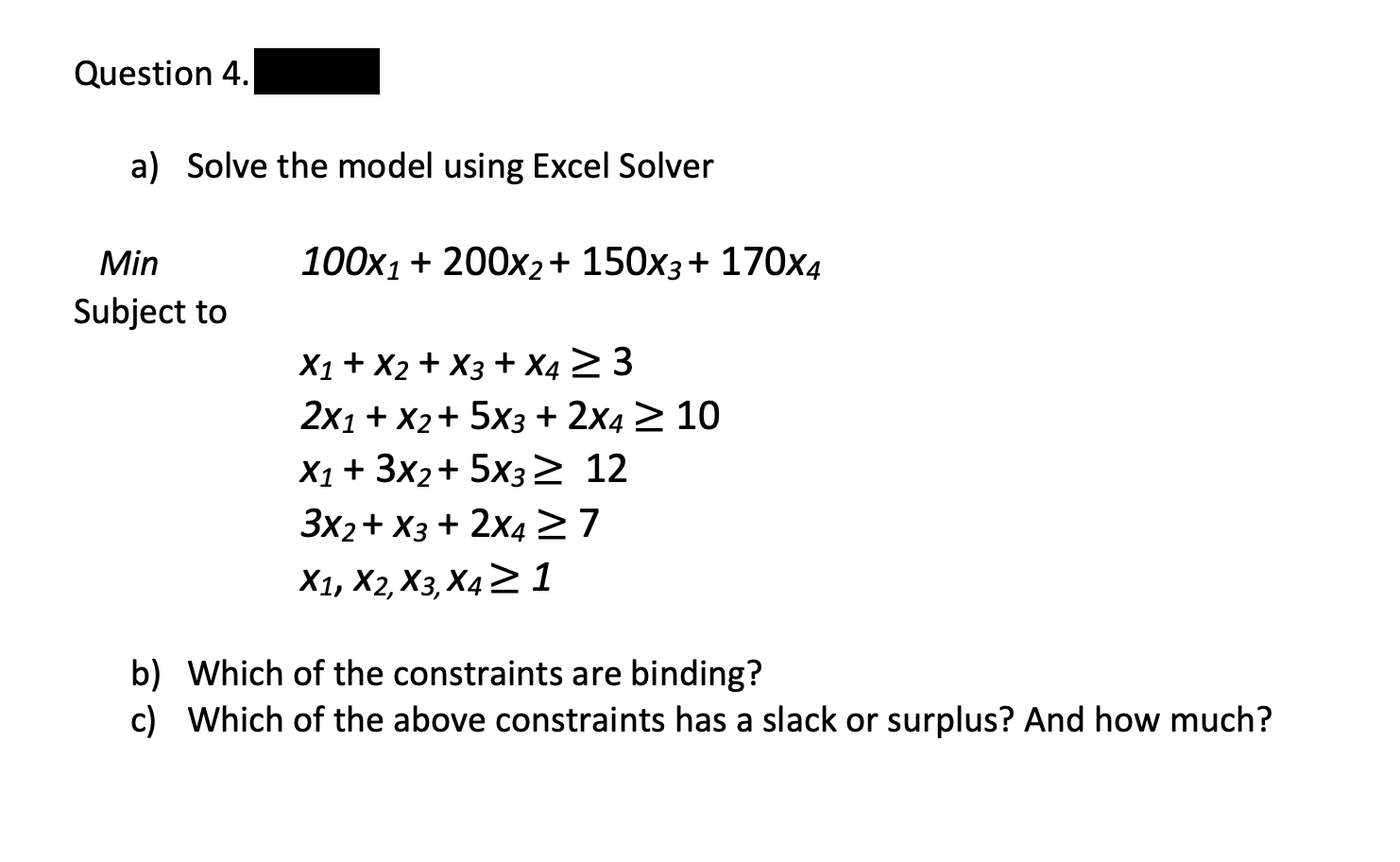 Question 4.

a) Solve the model using Excel Solver

Min $100x_1 + 200x_2 + 150x_3 + 170x_4$

Subject to

$x_1 + x_2 + x_3 + x_4 \geq 3$

$2x_1 + x_2 + 5x_3 + 2x_4 \geq 10$

$x_1 + 3x_2 + 5x_3 \geq 12$

$3x_2 + x_3 + 2x_4 \geq 7$

$x_1, x_2, x_3, x_4 \geq 1$

b) Which of the constraints are binding?

c) Which of the above constraints has a slack or surplus? And how much?